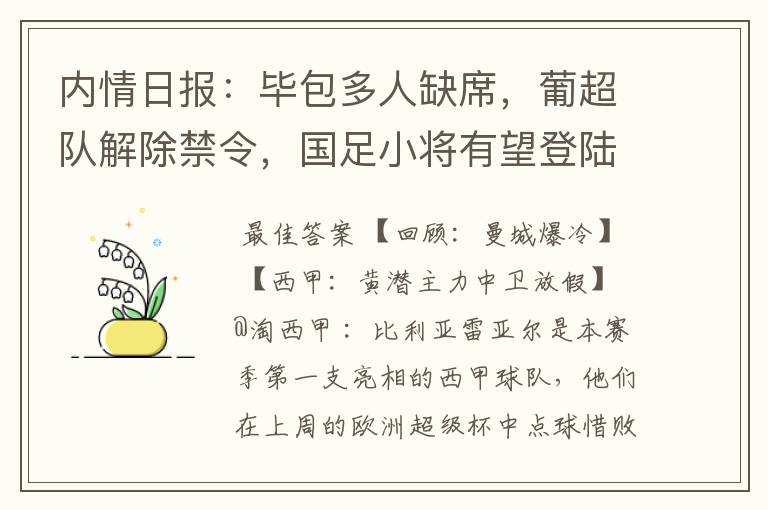 内情日报：毕包多人缺席，葡超队解除禁令，国足小将有望登陆

最佳答案【回顾：曼城爆冷】【西甲：黄潜主力中卫放假】@淘西甲：比利亚雷亚尔是本赛季第一支亮相的西甲球队，他们在上周的欧洲超级杯中点球惜败